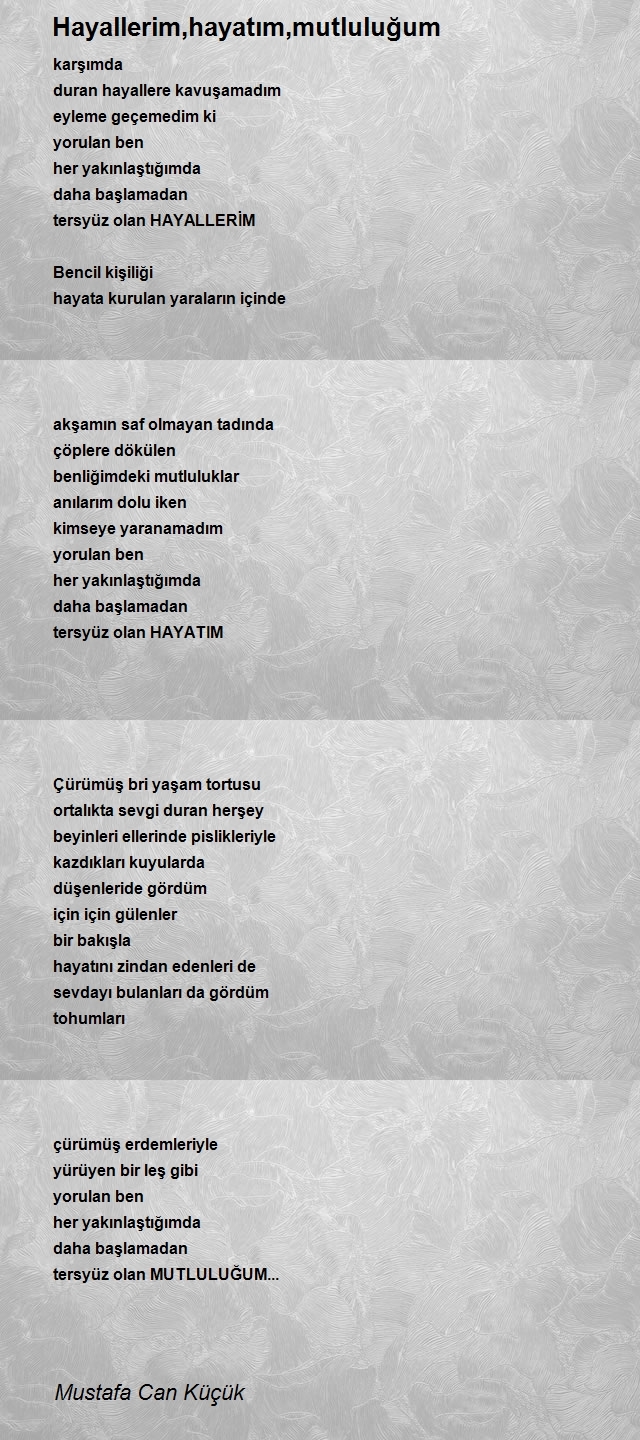 Hayallerim,hayatım,mutluluğum

karşımda
duran hayallere kavuşamadım
eyleme geçemedim ki
yorulan ben
her yakınlaştığımda
daha başlamadan
tersyüz olan HAYALLERİM

Bencil kişiliği
hayata kurulan yaraların içinde

akşamın saf olmayan tadında
çöplere dökülen
benliğimdeki mutluluklar
anılarım dolu iken
kimseye yaranamadım
yorulan ben
her yakınlaştığımda
daha başlamadan
tersyüz olan HAYATIM

Çürümüş bri yaşam tortusu
ortalıkta sevgi duran herşey
beyinleri ellerinde pislikleriyle
kazdıkları kuyularda
düşenleride gördüm
için için gülenler
bir bakışla
hayatını zindan edenleri de
sevdayı bulanları da gördüm
tohumları

çürümüş erdemleriyle
yürüyen bir leş gibi
yorulan ben
her yakınlaştığımda
daha başlamadan
tersyüz olan MUTLULUĞUM...

Mustafa Can Küçük